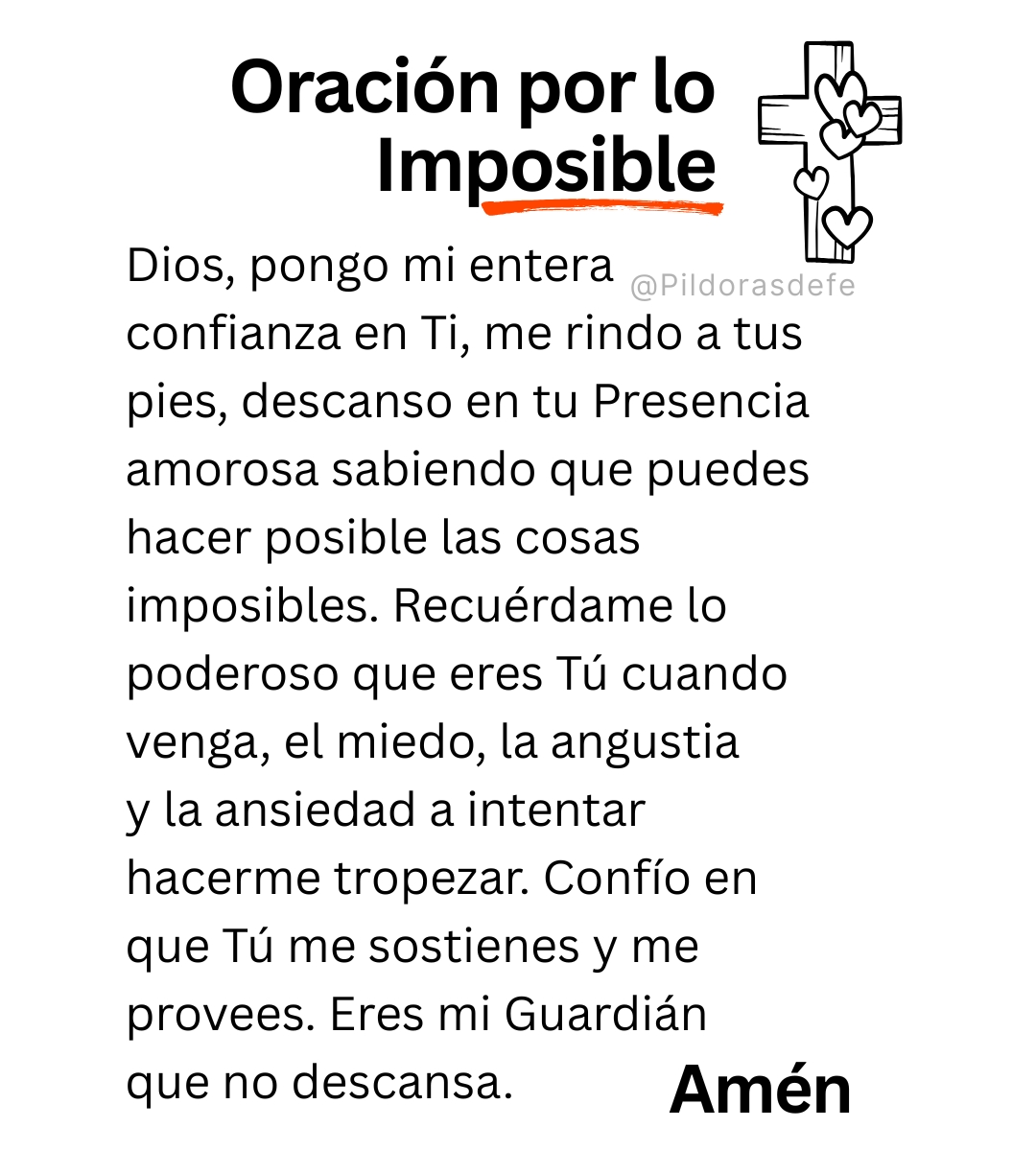 Oración por lo Imposible

@Pildorasdefe

Dios, pongo mi entera confianza en Ti, me rindo a tus pies, descanso en tu Presencia amorosa sabiendo que puedes hacer posible las cosas imposibles. Recuérdame lo poderoso que eres Tú cuando venga, el miedo, la angustia y la ansiedad a intentar hacerme tropezar. Confío en que Tú me sostienes y me provees. Eres mi Guardián que no descansa.

Amén